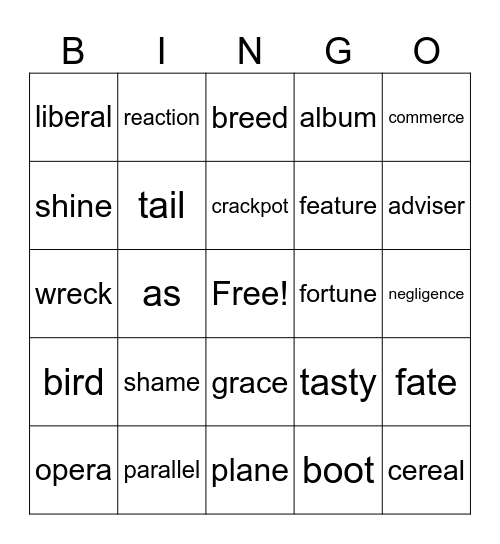 | B | I | N | G | O |
|---|---|---|---|---|
| liberal | reaction | breed | album | commerce |
| shine | tail | crackpot | feature | adviser |
| wreck | as | Free! | fortune | negligence |
| bird | shame | grace | tasty | fate |
| opera | parallel | plane | boot | cereal |